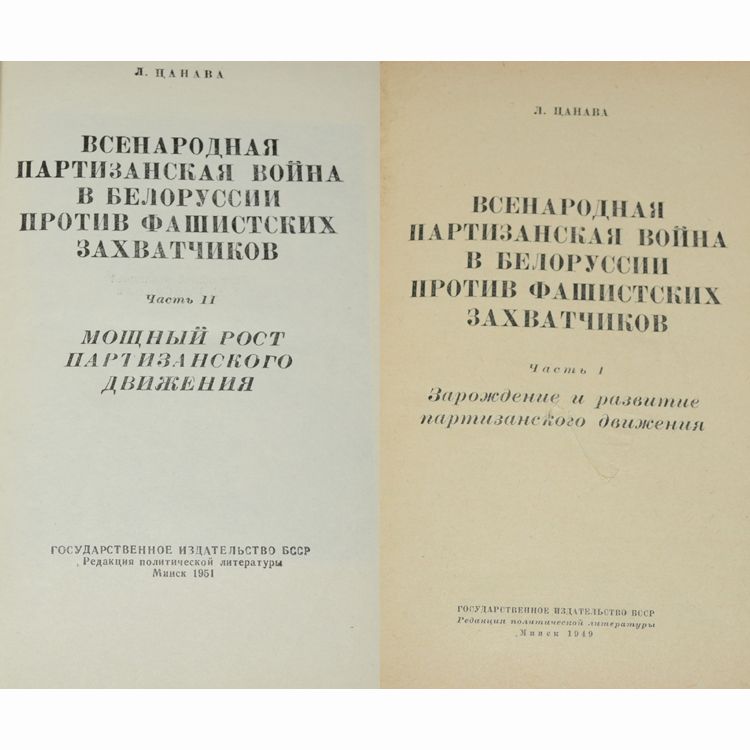 Л. ЦАНАВА

ВСЕНАРОДНАЯ ПАРТИЗАНСКАЯ ВОЙНА В БЕЛОРУССИИ ПРОТИВ ФАШИСТСКИХ ЗАХВАТЧИКОВ

Часть II

МОЩНЫЙ РОСТ ПАРТИЗАНСКОГО ДВИЖЕНИЯ

ГОСУДАРСТВЕННОЕ ИЗДАТЕЛЬСТВО БССР
Редакция политической литературы
Минск 1951

Л. ЦАНАВА

ВСЕНАРОДНАЯ ПАРТИЗАНСКАЯ ВОЙНА В БЕЛОРУССИИ ПРОТИВ ФАШИСТСКИХ ЗАХВАТЧИКОВ

Часть I

Зарождение и развитие партизанского движения

ГОСУДАРСТВЕННОЕ ИЗДАТЕЛЬСТВО БССР
Редакция политической литературы
Минск 1949